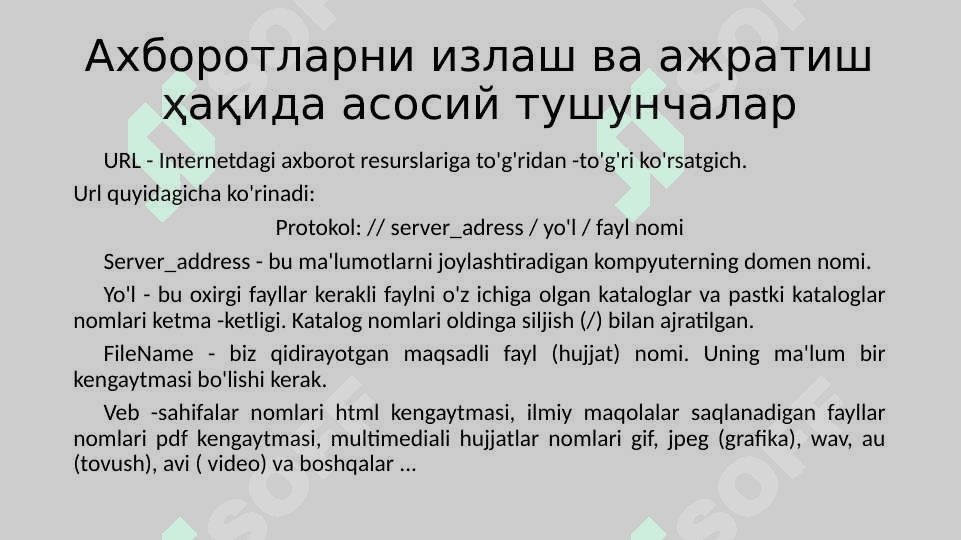 Ахборотларни излаш ва ажратиш ҳақида асосий тушунчалар

URL - Internetdagi axborot resurslariga to'g'ridan -to'g'ri ko'rsatgich.

Url quyidagicha ko'rinadi:

Protokol: // server_adress / yo'l / fayl nomi

Server_address - bu ma'lumotlarni joylashtiradigan kompyuterning domen nomi.

Yo'l - bu oxirgi fayllar kerakli faylni o'z ichiga olgan kataloglar va pastki kataloglar nomlari ketma -ketligi. Katalog nomlari oldinga siljish (/) bilan ajratilgan.

FileName - biz qidirayotgan maqsadli fayl (hujjat) nomi. Uning ma'lum bir kengaytmasi bo'lishi kerak.

Veb -sahifalar nomlari html kengaytmasi, ilmiy maqolalar saqlanadigan fayllar nomlari pdf kengaytmasi, multimediali hujjatlar nomlari gif, jpeg (grafika), wav, au (tovush), avi ( video) va boshqalar ...